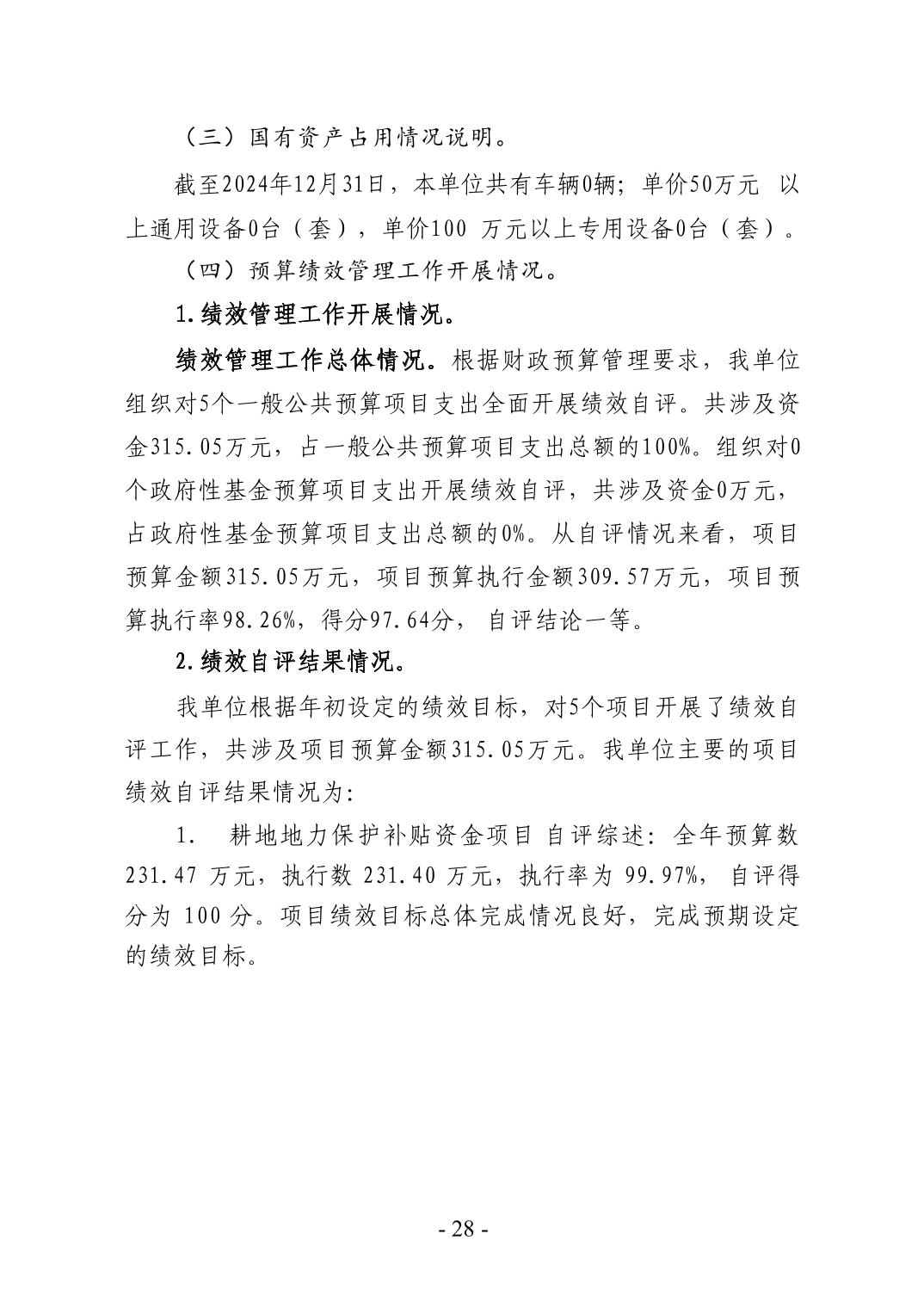 （三）国有资产占用情况说明。

截至2024年12月31日，本单位共有车辆0辆；单价50万元 以上通用设备0台（套），单价100 万元以上专用设备0台（套）。

（四）预算绩效管理工作开展情况。

1.绩效管理工作开展情况。

绩效管理工作总体情况。根据财政预算管理要求，我单位组织对5个一般公共预算项目支出全面开展绩效自评。共涉及资金315.05万元，占一般公共预算项目支出总额的100%。组织对0个政府性基金预算项目支出开展绩效自评，共涉及资金0万元，占政府性基金预算项目支出总额的0%。从自评情况来看，项目预算金额315.05万元，项目预算执行金额309.57万元，项目预算执行率98.26%，得分97.64分， 自评结论一等。

2.绩效自评结果情况。

我单位根据年初设定的绩效目标，对5个项目开展了绩效自评工作，共涉及项目预算金额315.05万元。我单位主要的项目绩效自评结果情况为:

1. 耕地地力保护补贴资金项目 自评综述：全年预算数 231.47 万元，执行数 231.40 万元，执行率为 99.97%， 自评得分为 100 分。项目绩效目标总体完成情况良好，完成预期设定的绩效目标。

- 28 -